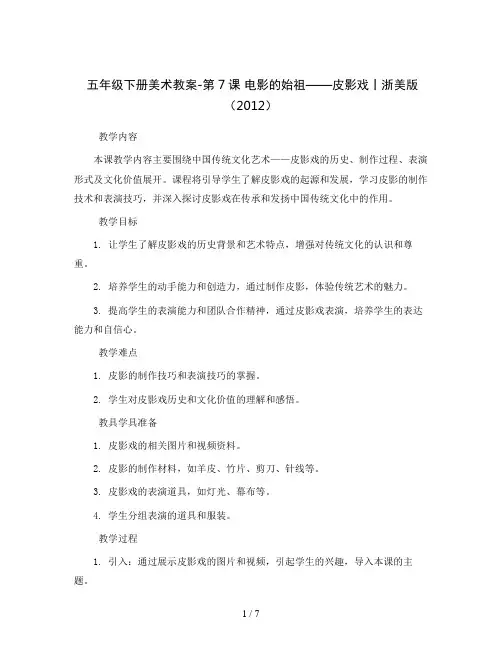 五年级下册美术教案-第 7 课 电影的始祖——皮影戏丨浙美版（2012）

教学内容

本课教学内容主要围绕中国传统文化艺术——皮影戏的历史、制作过程、表演形式及文化价值展开。课程将引导学生了解皮影戏的起源和发展，学习皮影的制作技术和表演技巧，并深入探讨皮影戏在传承和发扬中国传统文化中的作用。

教学目标

1. 让学生了解皮影戏的历史背景和艺术特点，增强对传统文化的认识和尊重。

2. 培养学生的动手能力和创造力，通过制作皮影，体验传统艺术的魅力。

3. 提高学生的表演能力和团队合作精神，通过皮影戏表演，培养学生的表达能力和自信心。

教学难点

1. 皮影的制作技巧和表演技巧的掌握。

2. 学生对皮影戏历史和文化价值的理解和感悟。

教具学具准备

1. 皮影戏的相关图片和视频资料。

2. 皮影的制作材料，如羊皮、竹片、剪刀、针线等。

3. 皮影戏的表演道具，如灯光、幕布等。

4. 学生分组表演的道具和服装。

教学过程

1. 引入：通过展示皮影戏的图片和视频，引起学生的兴趣，导入本课的主题。

1 / 7